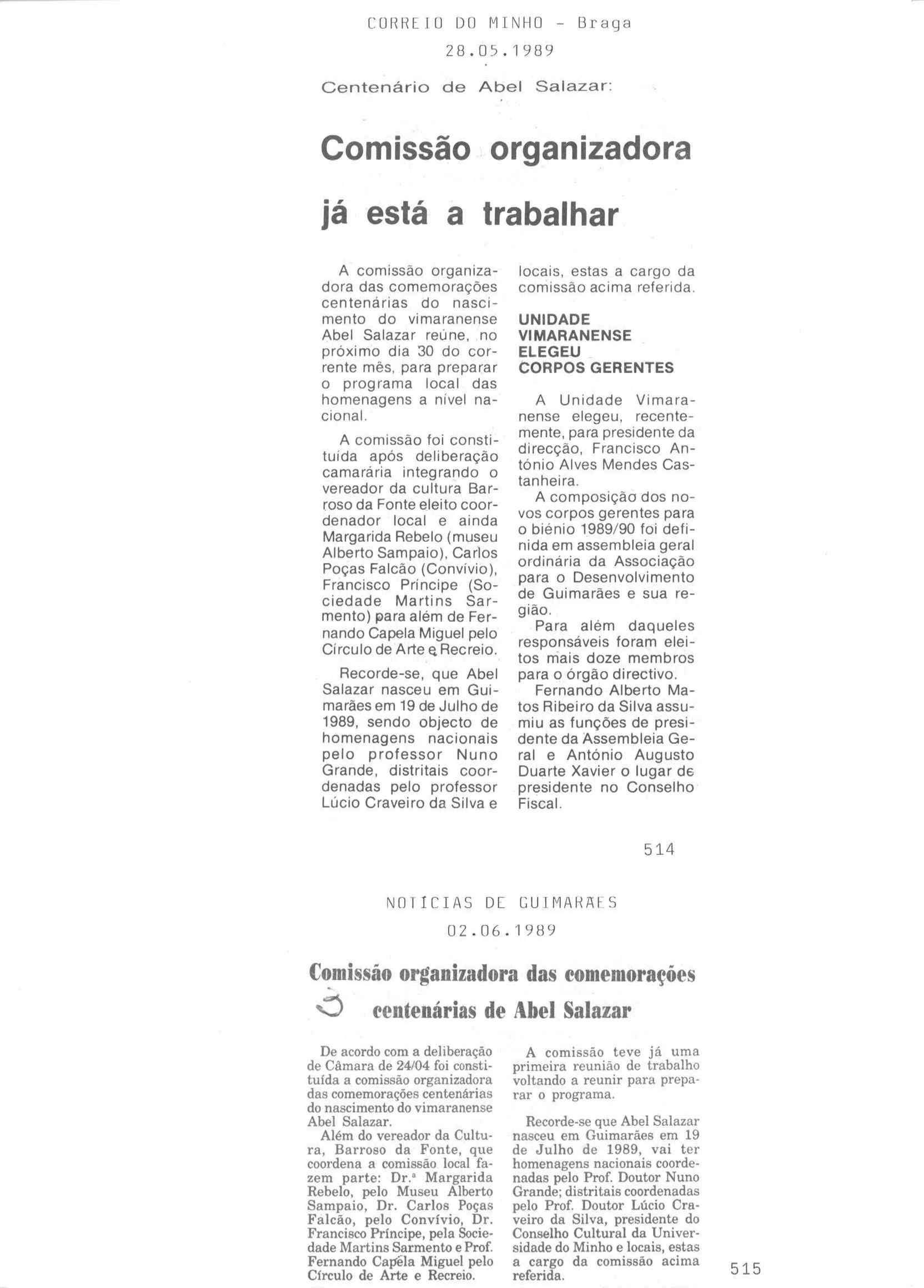 CORREIO DO MINHO - Braga
28.05.1989

Centenário de Abel Salazar:

Comissão organizadora já está a trabalhar

A comissão organizadora das comemorações centenárias do nascimento do vimaranense Abel Salazar reúne, no próximo dia 30 do corrente mês, para preparar o programa local das homenagens a nível nacional.

A comissão foi constituída após deliberação camarária integrando o vereador da cultura Barroso da Fonte eleito coordenador local e ainda Margarida Rebelo (museu Alberto Sampaio), Carlos Poças Falcão (Convívio), Francisco Príncipe (Sociedade Martins Sarmento) para além de Fernando Capela Miguel pelo Círculo de Arte e Recreio.

Recorde-se, que Abel Salazar nasceu em Guimarães em 19 de Julho de 1989, sendo objecto de homenagens nacionais pelo professor Nuno Grande, distritais coordenadas pelo professor Lúcio Craveiro da Silva e locais, estas a cargo da comissão acima referida.

UNIDADE VIMARANENSE ELEGEU CORPOS GERENTES

A Unidade Vimaranense elegeu, recentemente, para presidente da direcção, Francisco António Alves Mendes Castanheira.

A composição dos novos corpos gerentes para o biénio 1989/90 foi definida em assembleia geral ordinária da Associação para o Desenvolvimento de Guimarães e sua região.

Para além daqueles responsáveis foram eleitos mais doze membros para o órgão directivo.

Fernando Alberto Matos Ribeiro da Silva assumiu as funções de presidente da Assembleia Geral e António Augusto Duarte Xavier o lugar de presidente no Conselho Fiscal.

514

NOTÍCIAS DE GUIMARÃES
02.06.1989

Comissão organizadora das comemorações centenárias de Abel Salazar

De acordo com a deliberação de Câmara de 24/04 foi constituída a comissão organizadora das comemorações centenárias do nascimento do vimaranense Abel Salazar.

Além do vereador da Cultura, Barroso da Fonte, que coordena a comissão local fazem parte: Dr.ª Margarida Rebelo, pelo Museu Alberto Sampaio, Dr. Carlos Poças Falcão, pelo Convívio, Dr. Francisco Príncipe, pela Sociedade Martins Sarmento e Prof. Fernando Capela Miguel pelo Círculo de Arte e Recreio.

A comissão teve já uma primeira reunião de trabalho voltando a reunir para preparar o programa.

Recorde-se que Abel Salazar nasceu em Guimarães em 19 de Julho de 1989, vai ter homenagens nacionais coordenadas pelo Prof. Doutor Nuno Grande; distritais coordenadas pelo Prof. Doutor Lúcio Craveiro da Silva, presidente do Conselho Cultural da Universidade do Minho e locais, estas a cargo da comissão acima referida.

515